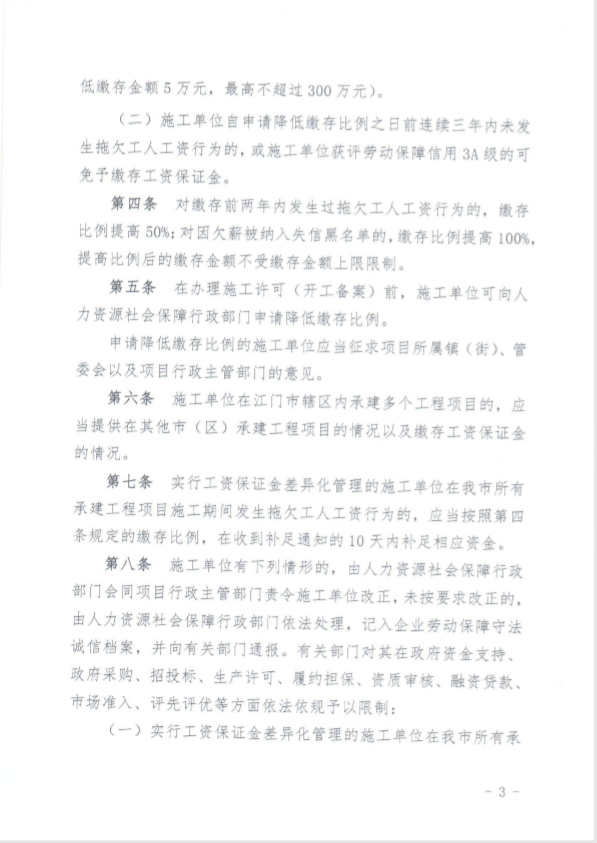 低缴存金额5万元，最高不超过300万元）。

（二）施工单位自申请降低缴存比例之日前连续三年内未发生拖欠工人工资行为的，或施工单位获评劳动保障信用3A级的可免予缴存工资保证金。

第四条　对缴存前两年内发生过拖欠工人工资行为的，缴存比例提高50%；对因欠薪被纳入失信黑名单的，缴存比例提高100%，提高比例后的缴存金额不受缴存金额上限限制。

第五条　在办理施工许可（开工备案）前，施工单位可向人力资源社会保障行政部门申请降低缴存比例。

申请降低缴存比例的施工单位应当征求项目所属镇（街）、管委会以及项目行政主管部门的意见。

第六条　施工单位在江门市辖区内承建多个工程项目的，应当提供在其他市（区）承建工程项目的情况以及缴存工资保证金的情况。

第七条　实行工资保证金差异化管理的施工单位在我市所有承建工程项目施工期间发生拖欠工人工资行为的，应当按照第四条规定的缴存比例，在收到补足通知的10天内补足相应资金。

第八条　施工单位有下列情形的，由人力资源社会保障行政部门会同项目行政主管部门责令施工单位改正，未按要求改正的，由人力资源社会保障行政部门依法处理，记入企业劳动保障守法诚信档案，并向有关部门通报。有关部门对其在政府资金支持、政府采购、招投标、生产许可、履约担保、资质审核、融资贷款、市场准入、评先评优等方面依法依规予以限制：

（一）实行工资保证金差异化管理的施工单位在我市所有承

- 3 -